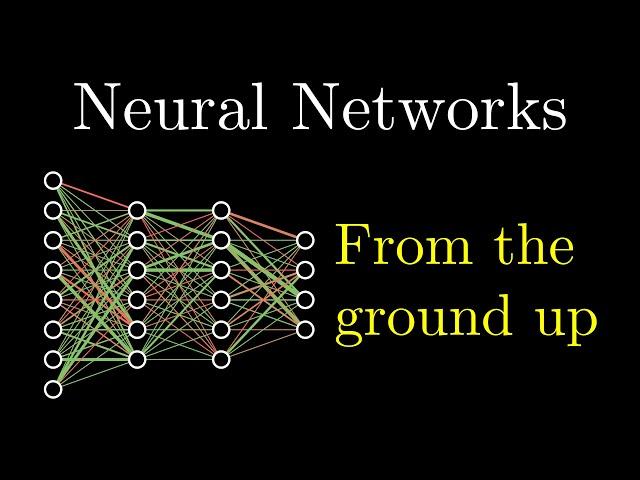 Neural Networks

From the ground up